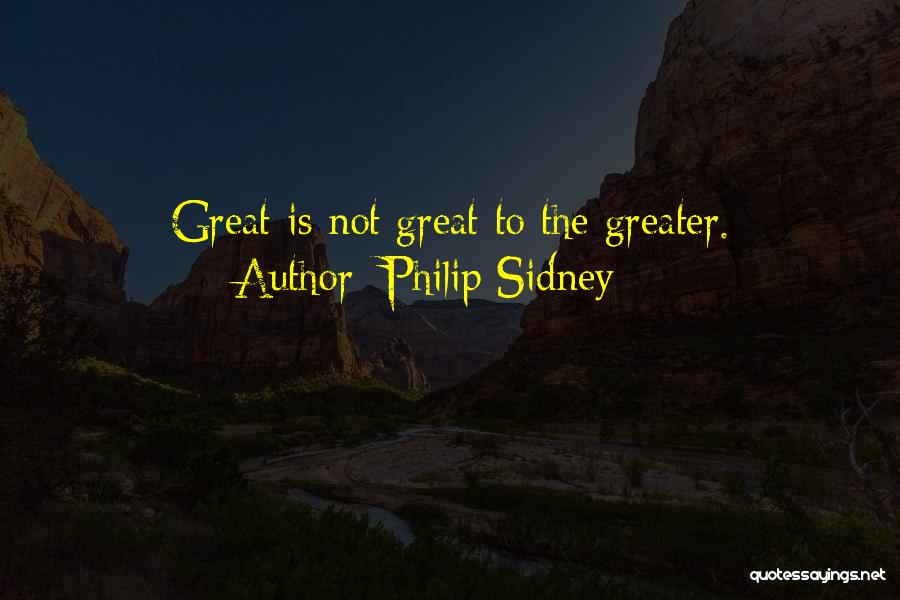 Great is not great to the greater.
Author: Philip Sidney

quotessayings.net